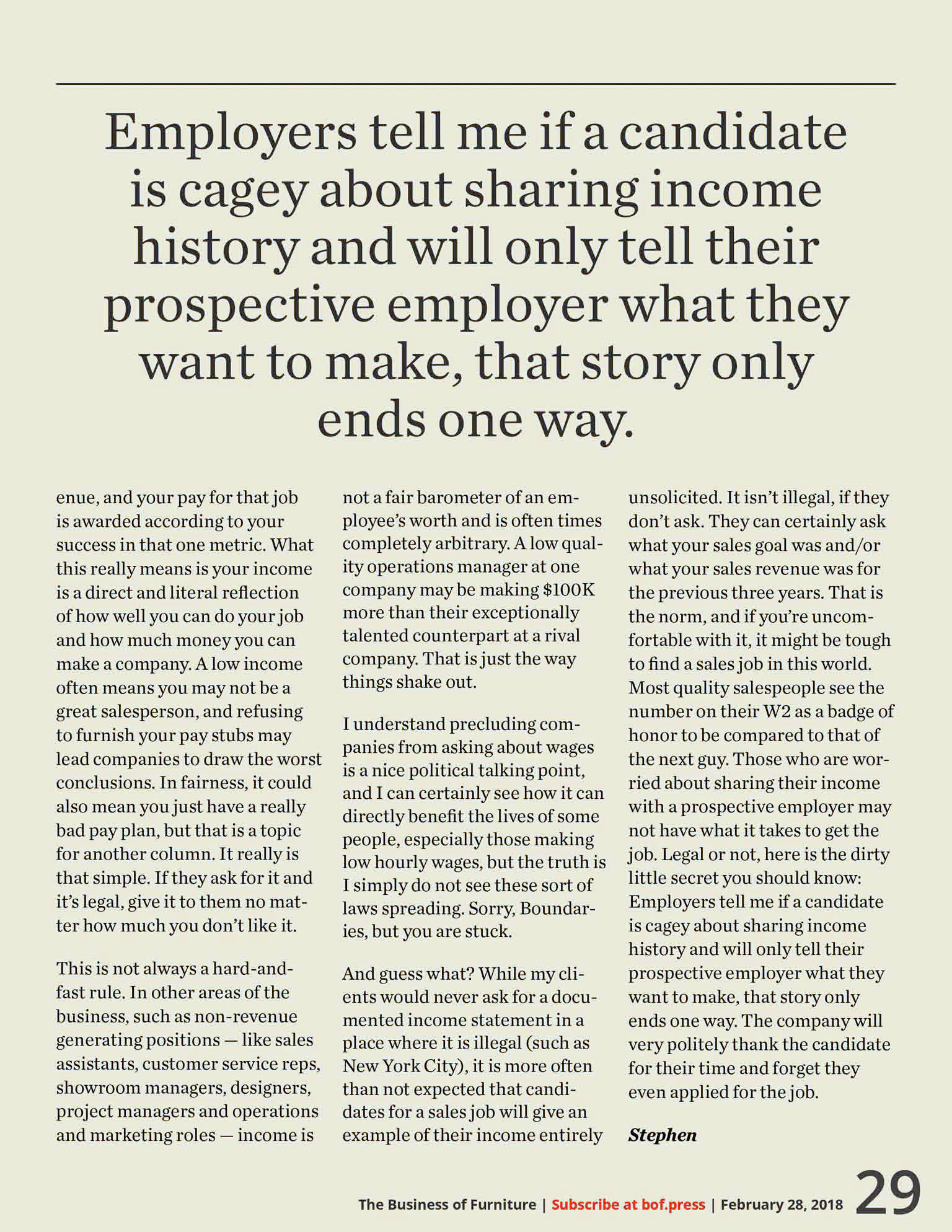 Employers tell me if a candidate is cagey about sharing income history and will only tell their prospective employer what they want to make, that story only ends one way.

enue, and your pay for that job is awarded according to your success in that one metric. What this really means is your income is a direct and literal reflection of how well you can do your job and how much money you can make a company. A low income often means you may not be a great salesperson, and refusing to furnish your pay stubs may lead companies to draw the worst conclusions. In fairness, it could also mean you just have a really bad pay plan, but that is a topic for another column. It really is that simple. If they ask for it and it's legal, give it to them no matter how much you don't like it.

This is not always a hard-and-fast rule. In other areas of the business, such as non-revenue generating positions — like sales assistants, customer service reps, showroom managers, designers, project managers and operations and marketing roles — income is not a fair barometer of an employee's worth and is often times completely arbitrary. A low quality operations manager at one company may be making $100K more than their exceptionally talented counterpart at a rival company. That is just the way things shake out.

I understand precluding companies from asking about wages is a nice political talking point, and I can certainly see how it can directly benefit the lives of some people, especially those making low hourly wages, but the truth is I simply do not see these sort of laws spreading. Sorry, Boundaries, but you are stuck.

And guess what? While my clients would never ask for a documented income statement in a place where it is illegal (such as New York City), it is more often than not expected that candidates for a sales job will give an example of their income entirely unsolicited. It isn't illegal, if they don't ask. They can certainly ask what your sales goal was and/or what your sales revenue was for the previous three years. That is the norm, and if you're uncomfortable with it, it might be tough to find a sales job in this world. Most quality salespeople see the number on their W2 as a badge of honor to be compared to that of the next guy. Those who are worried about sharing their income with a prospective employer may not have what it takes to get the job. Legal or not, here is the dirty little secret you should know: Employers tell me if a candidate is cagey about sharing income history and will only tell their prospective employer what they want to make, that story only ends one way. The company will very politely thank the candidate for their time and forget they even applied for the job.

Stephen

The Business of Furniture | Subscribe at bof.press | February 28, 2018 29